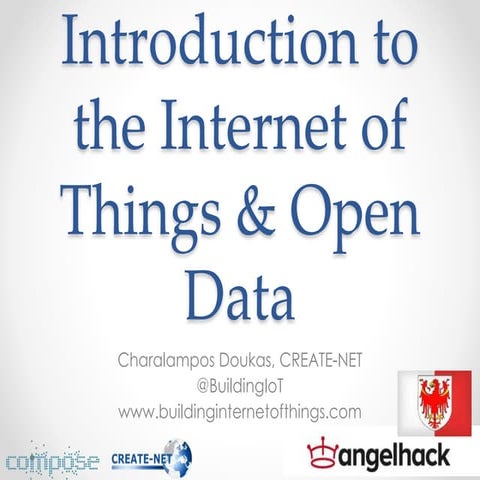 Introduction to the Internet of Things & Open Data

Charalampos Doukas, CREATE-NET
@BuildingIoT
www.buildinginternetofthings.com

compose CREATE-NET angelhack